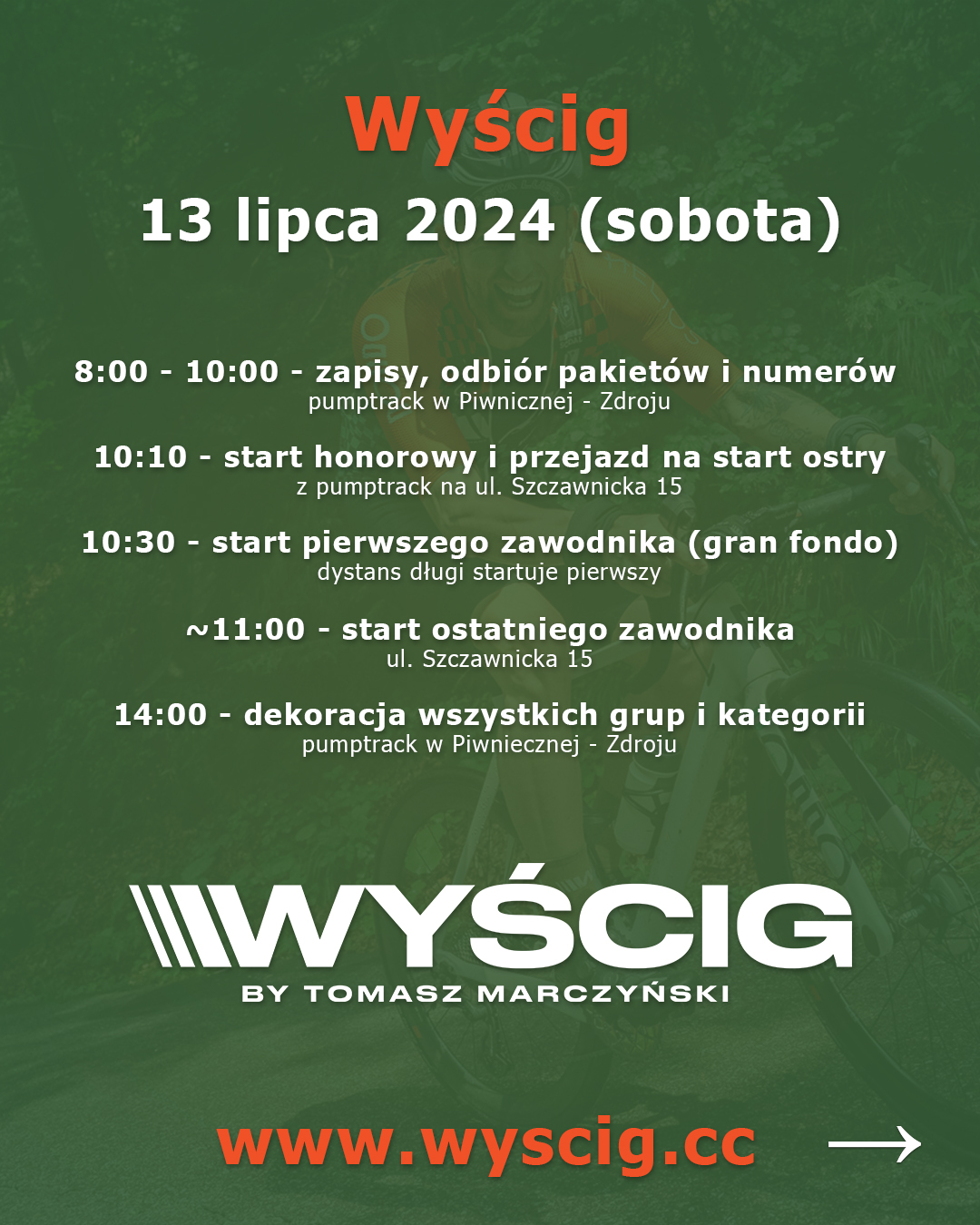 Wyścig

13 lipca 2024 (sobota)

8:00 - 10:00 - zapisy, odbiór pakietów i numerów
pumptrack w Piwnicznej - Zdroju

10:10 - start honorowy i przejazd na start ostry
z pumptrack na ul. Szczawnicka 15

10:30 - start pierwszego zawodnika (gran fondo)
dystans długi startuje pierwszy

~11:00 - start ostatniego zawodnika
ul. Szczawnicka 15

14:00 - dekoracja wszystkich grup i kategorii
pumptrack w Piwniecznej - Zdroju

WYŚCIG
BY TOMASZ MARCZYŃSKI

www.wyscig.cc →